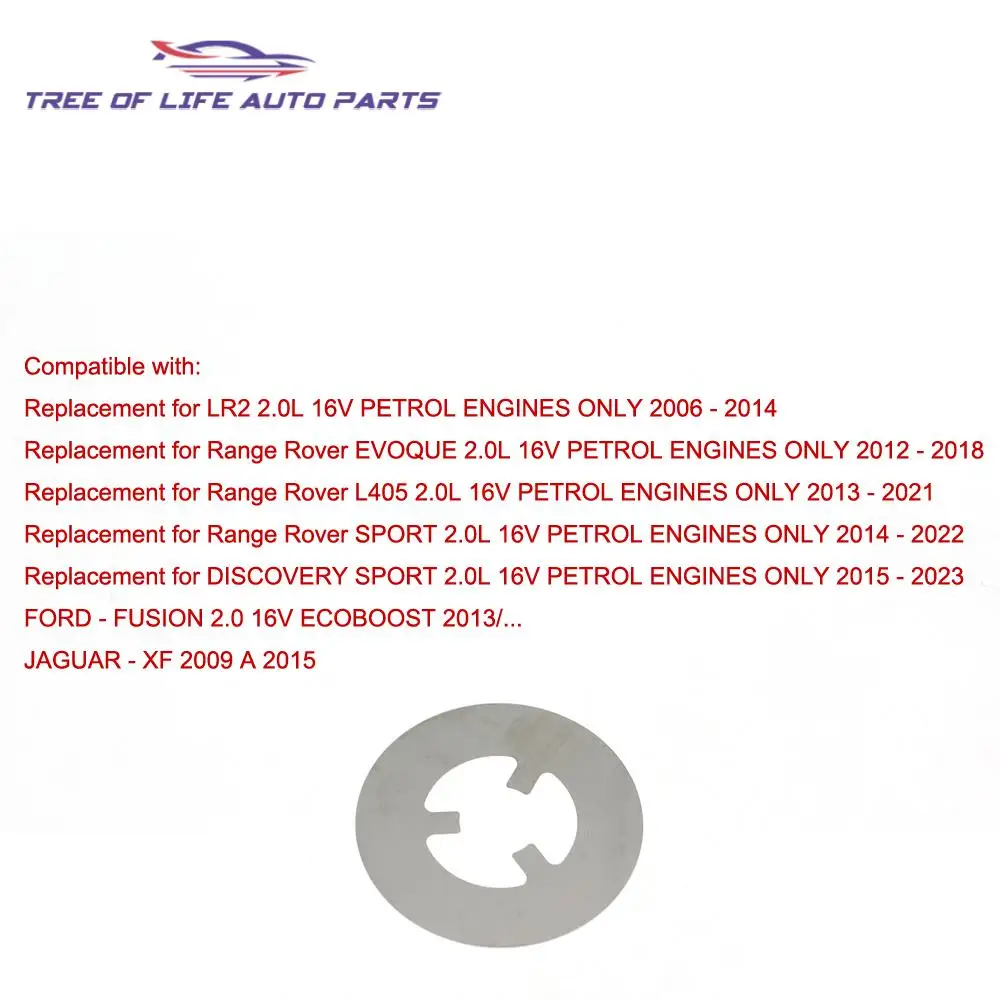 TREE OF LIFE AUTO PARTS

Compatible with:
Replacement for LR2 2.0L 16V PETROL ENGINES ONLY 2006 - 2014
Replacement for Range Rover EVOQUE 2.0L 16V PETROL ENGINES ONLY 2012 - 2018
Replacement for Range Rover L405 2.0L 16V PETROL ENGINES ONLY 2013 - 2021
Replacement for Range Rover SPORT 2.0L 16V PETROL ENGINES ONLY 2014 - 2022
Replacement for DISCOVERY SPORT 2.0L 16V PETROL ENGINES ONLY 2015 - 2023
FORD - FUSION 2.0 16V ECOBOOST 2013/...
JAGUAR - XF 2009 A 2015